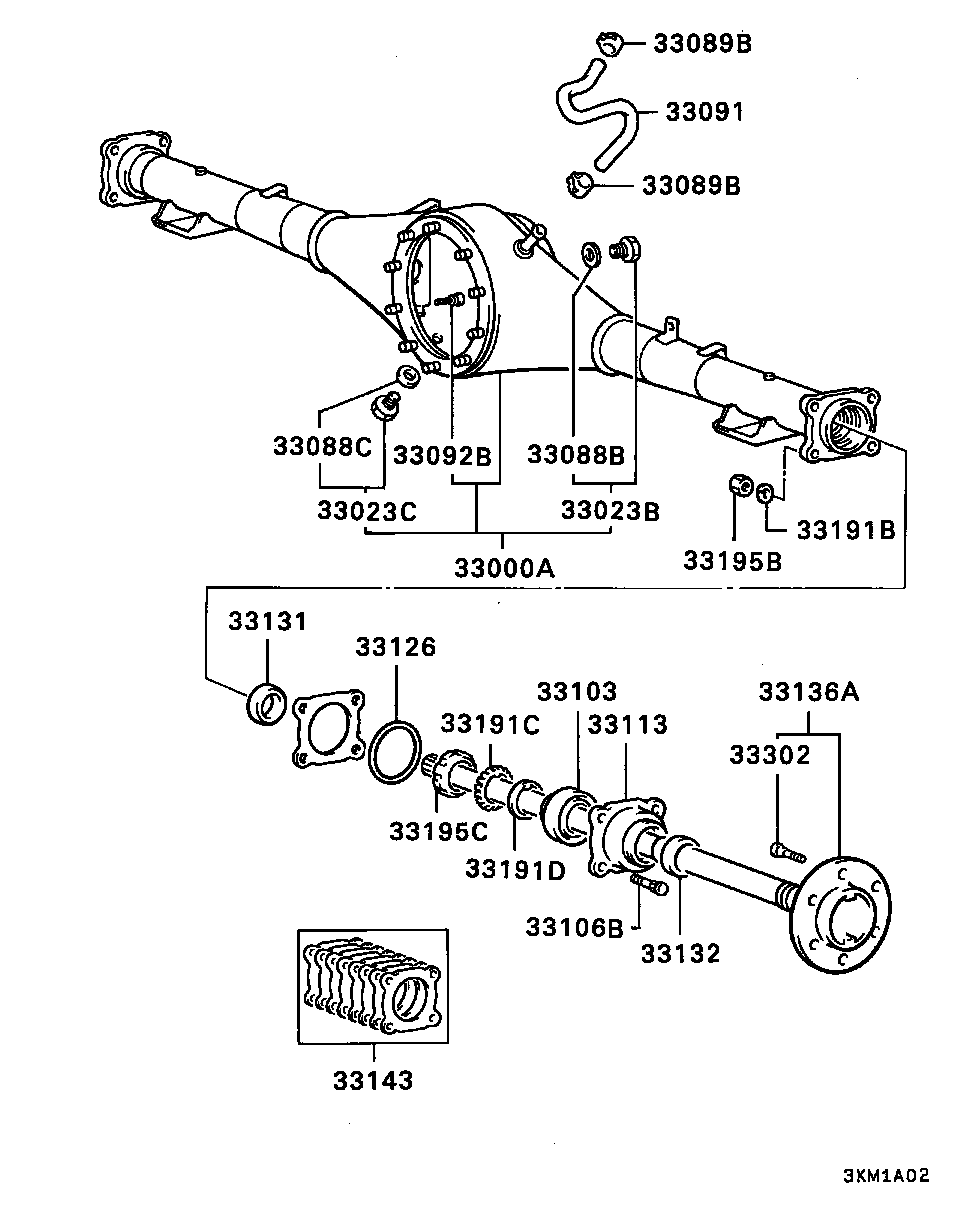 33089B
33091
33089B
33088C
33092B
33088B
33023C
33023B
33000A
33195B
33191B
33131
33126
33103
33136A
33191C
33113
33302
33195C
33191D
33106B
33132
33143
3KM1A02